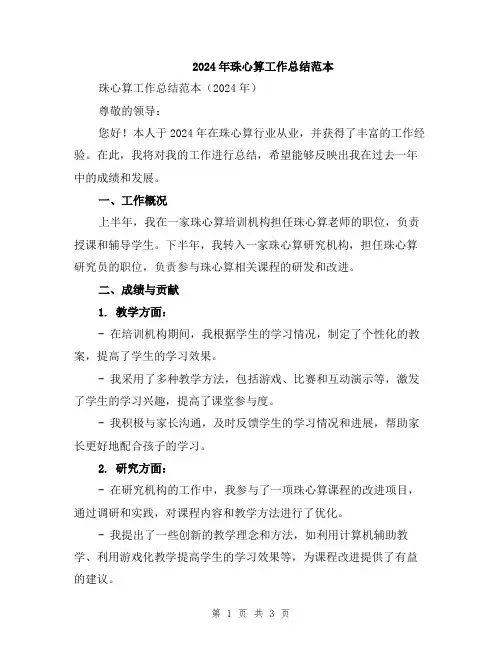 2024年珠心算工作总结范本

珠心算工作总结范本（2024年）

尊敬的领导：

您好！本人于2024年在珠心算行业从业，并获得了丰富的工作经验。在此，我将对我的工作进行总结，希望能够反映出我在过去一年中的成绩和发展。

一、工作概况

上半年，我在一家珠心算培训机构担任珠心算老师的职位，负责授课和辅导学生。下半年，我转入一家珠心算研究机构，担任珠心算研究员的职位，负责参与珠心算相关课程的研发和改进。

二、成绩与贡献

1. 教学方面：

- 在培训机构期间，我根据学生的学习情况，制定了个性化的教案，提高了学生的学习效果。

- 我采用了多种教学方法，包括游戏、比赛和互动演示等，激发了学生的学习兴趣，提高了课堂参与度。

- 我积极与家长沟通，及时反馈学生的学习情况和进展，帮助家长更好地配合孩子的学习。

2. 研究方面：

- 在研究机构的工作中，我参与了一项珠心算课程的改进项目，通过调研和实践，对课程内容和教学方法进行了优化。

- 我提出了一些创新的教学理念和方法，如利用计算机辅助教学、利用游戏化教学提高学生的学习效果等，为课程改进提供了有益的建议。

第 1 页 共 3 页